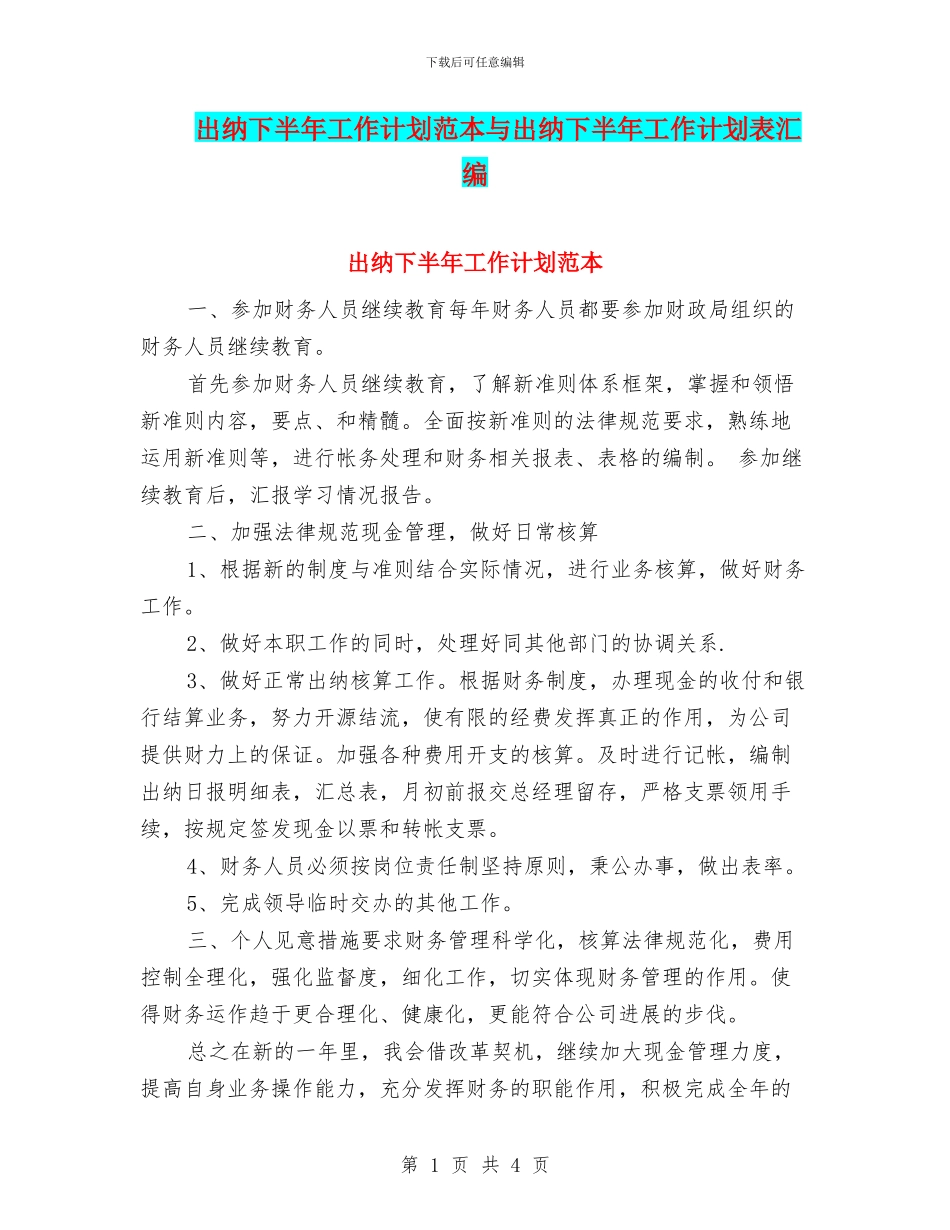 下载后可任意编辑

出纳下半年工作计划范本与出纳下半年工作计划表汇编

出纳下半年工作计划范本

一、参加财务人员继续教育每年财务人员都要参加财政局组织的财务人员继续教育。

首先参加财务人员继续教育，了解新准则体系框架，掌握和领悟新准则内容，要点、和精髓。全面按新准则的法律规范要求，熟练地运用新准则等，进行帐务处理和财务相关报表、表格的编制。 参加继续教育后，汇报学习情况报告。

二、加强法律规范现金管理，做好日常核算

1、根据新的制度与准则结合实际情况，进行业务核算，做好财务工作。

2、做好本职工作的同时，处理好同其他部门的协调关系.

3、做好正常出纳核算工作。根据财务制度，办理现金的收付和银行结算业务，努力开源结流，使有限的经费发挥真正的作用，为公司提供财力上的保证。加强各种费用开支的核算。及时进行记帐，编制出纳日报明细表，汇总表，月初前报交总经理留存，严格支票领用手续，按规定签发现金以票和转帐支票。

4、财务人员必须按岗位责任制坚持原则，秉公办事，做出表率。

5、完成领导临时交办的其他工作。

三、个人见意措施要求财务管理科学化，核算法律规范化，费用控制全理化，强化监督度，细化工作，切实体现财务管理的作用。使得财务运作趋于更合理化、健康化，更能符合公司进展的步伐。

总之在新的一年里，我会借改革契机，继续加大现金管理力度，提高自身业务操作能力，充分发挥财务的职能作用，积极完成全年的

第 1 页 共 4 页